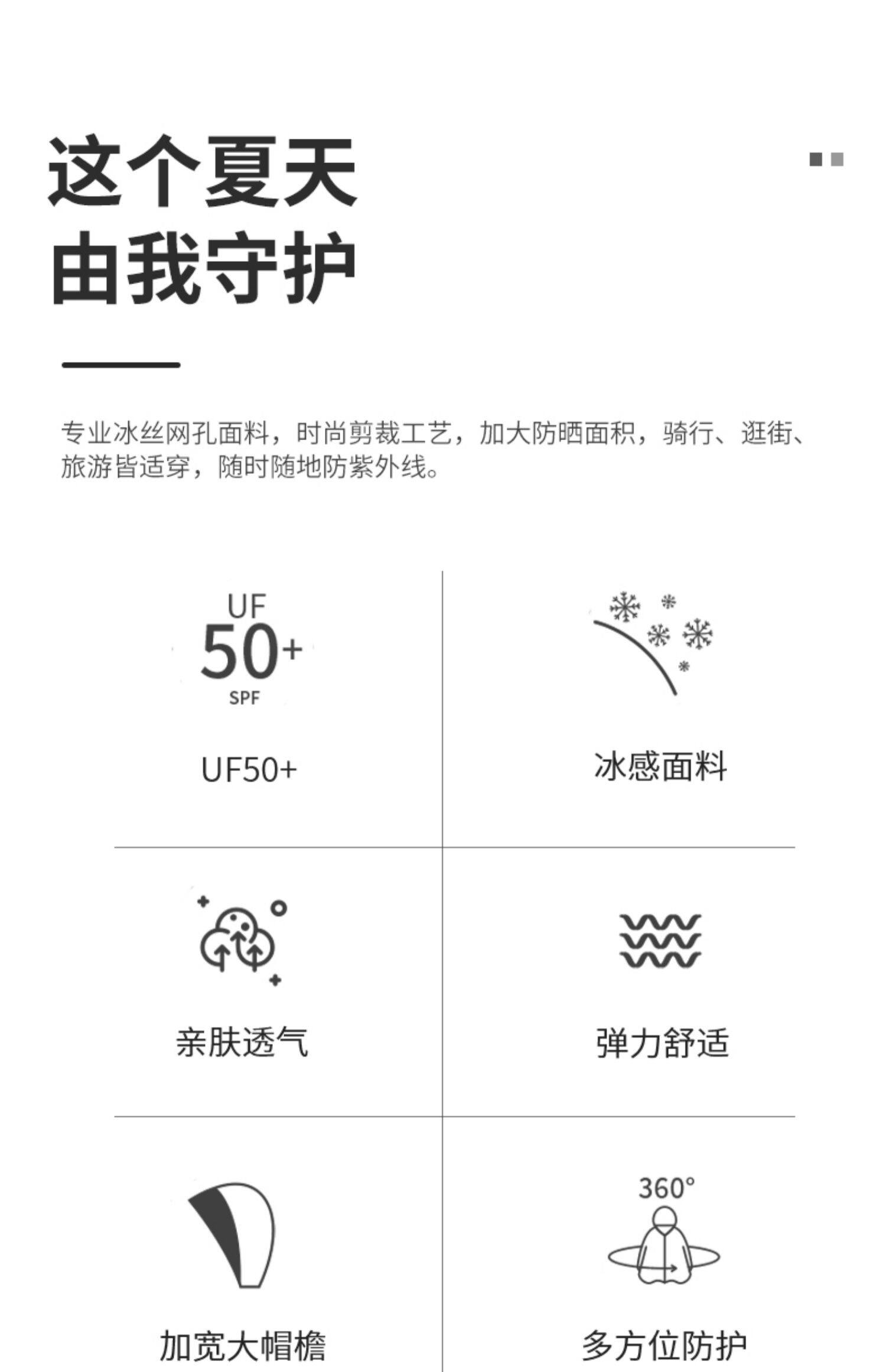 这个夏天
由我守护

专业冰丝网孔面料，时尚剪裁工艺，加大防晒面积，骑行、逛街、旅游皆适穿，随时随地防紫外线。

UF
50+
SPF

UF50+

冰感面料

亲肤透气

弹力舒适

加宽大帽檐

360°

多方位防护